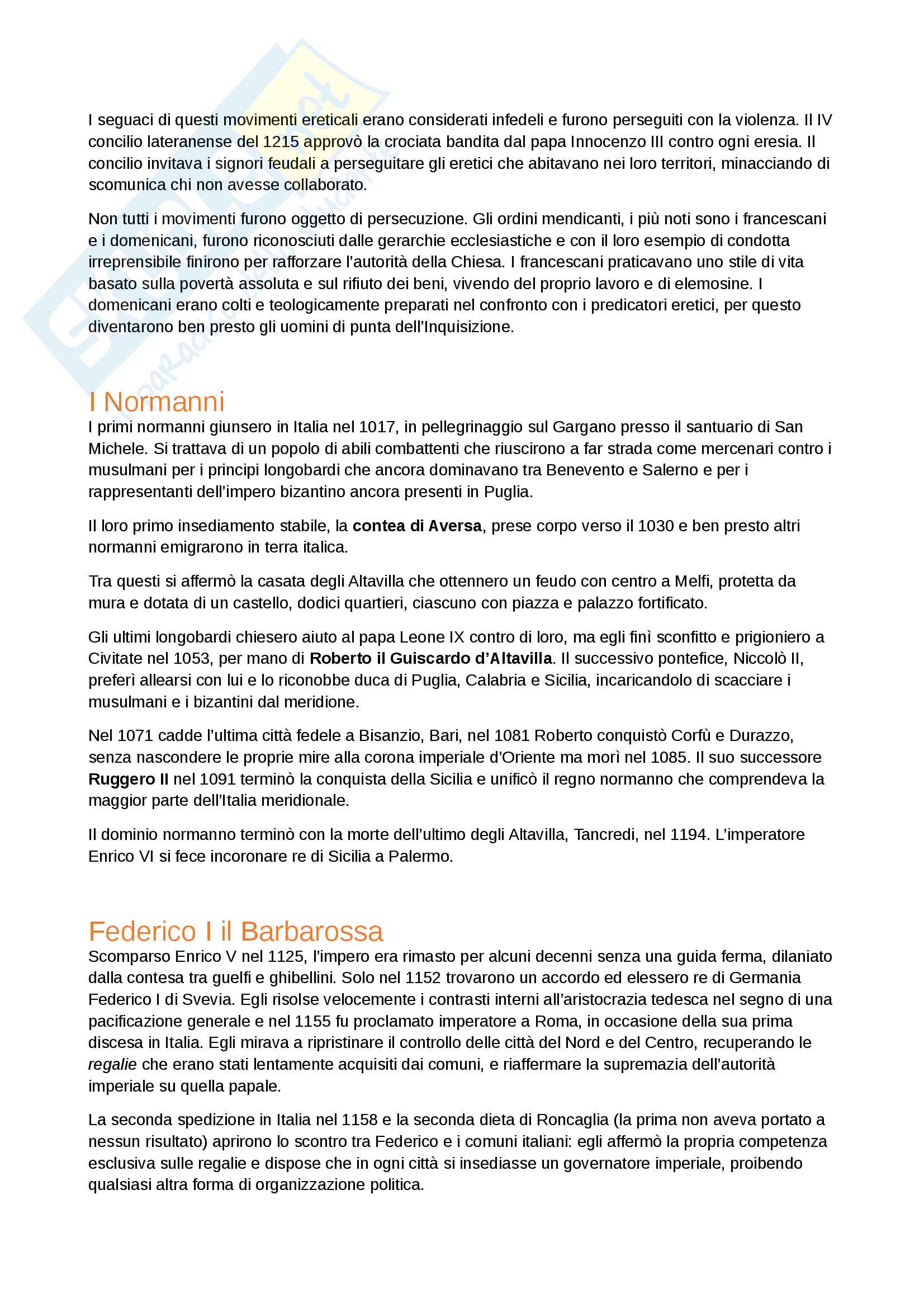 I seguaci di questi movimenti ereticali erano considerati infedeli e furono perseguiti con la violenza. Il IV concilio lateranense del 1215 approvò la crociata bandita dal papa Innocenzo III contro ogni eresia. Il concilio invitava i signori feudali a perseguitare gli eretici che abitavano nei loro territori, minacciando di scomunica chi non avesse collaborato.

Non tutti i movimenti furono oggetto di persecuzione. Gli ordini mendicanti, i più noti sono i francescani e i domenicani, furono riconosciuti dalle gerarchie ecclesiastiche e con il loro esempio di condotta irreprensibile finirono per rafforzare l'autorità della Chiesa. I francescani praticavano uno stile di vita basato sulla povertà assoluta e sul rifiuto dei beni, vivendo del proprio lavoro e di elemosine. I domenicani erano colti e teologicamente preparati nel confronto con i predicatori eretici, per questo diventarono ben presto gli uomini di punta dell'Inquisizione.

I Normanni

I primi normanni giunsero in Italia nel 1017, in pellegrinaggio sul Gargano presso il santuario di San Michele. Si trattava di un popolo di abili combattenti che riuscirono a far strada come mercenari contro i musulmani per i principi longobardi che ancora dominavano tra Benevento e Salerno e per i rappresentanti dell'impero bizantino ancora presenti in Puglia.

Il loro primo insediamento stabile, la contea di Aversa, prese corpo verso il 1030 e ben presto altri normanni emigrarono in terra italica.

Tra questi si affermò la casata degli Altavilla che ottennero un feudo con centro a Melfi, protetta da mura e dotata di un castello, dodici quartieri, ciascuno con piazza e palazzo fortificato.

Gli ultimi longobardi chiesero aiuto al papa Leone IX contro di loro, ma egli finì sconfitto e prigioniero a Civitate nel 1053, per mano di Roberto il Guiscardo d'Altavilla. Il successivo pontefice, Niccolò II, preferì allearsi con lui e lo riconobbe duca di Puglia, Calabria e Sicilia, incaricandolo di scacciare i musulmani e i bizantini dal meridione.

Nel 1071 cadde l'ultima città fedele a Bisanzio, Bari, nel 1081 Roberto conquistò Corfù e Durazzo, senza nascondere le proprie mire alla corona imperiale d'Oriente ma morì nel 1085. Il suo successore Ruggero II nel 1091 terminò la conquista della Sicilia e unificò il regno normanno che comprendeva la maggior parte dell'Italia meridionale.

Il dominio normanno terminò con la morte dell'ultimo degli Altavilla, Tancredi, nel 1194. L'imperatore Enrico VI si fece incoronare re di Sicilia a Palermo.

Federico I il Barbarossa

Scomparso Enrico V nel 1125, l'impero era rimasto per alcuni decenni senza una guida ferma, dilaniato dalla contesa tra guelfi e ghibellini. Solo nel 1152 trovarono un accordo ed elessero re di Germania Federico I di Svevia. Egli risolse velocemente i contrasti interni all'aristocrazia tedesca nel segno di una pacificazione generale e nel 1155 fu proclamato imperatore a Roma, in occasione della sua prima discesa in Italia. Egli mirava a ripristinare il controllo delle città del Nord e del Centro, recuperando le regalie che erano stati lentamente acquisiti dai comuni, e riaffermare la supremazia dell'autorità imperiale su quella papale.

La seconda spedizione in Italia nel 1158 e la seconda dieta di Roncaglia (la prima non aveva portato a nessun risultato) aprirono lo scontro tra Federico e i comuni italiani: egli affermò la propria competenza esclusiva sulle regalie e dispose che in ogni città si insediasse un governatore imperiale, proibendo qualsiasi altra forma di organizzazione politica.